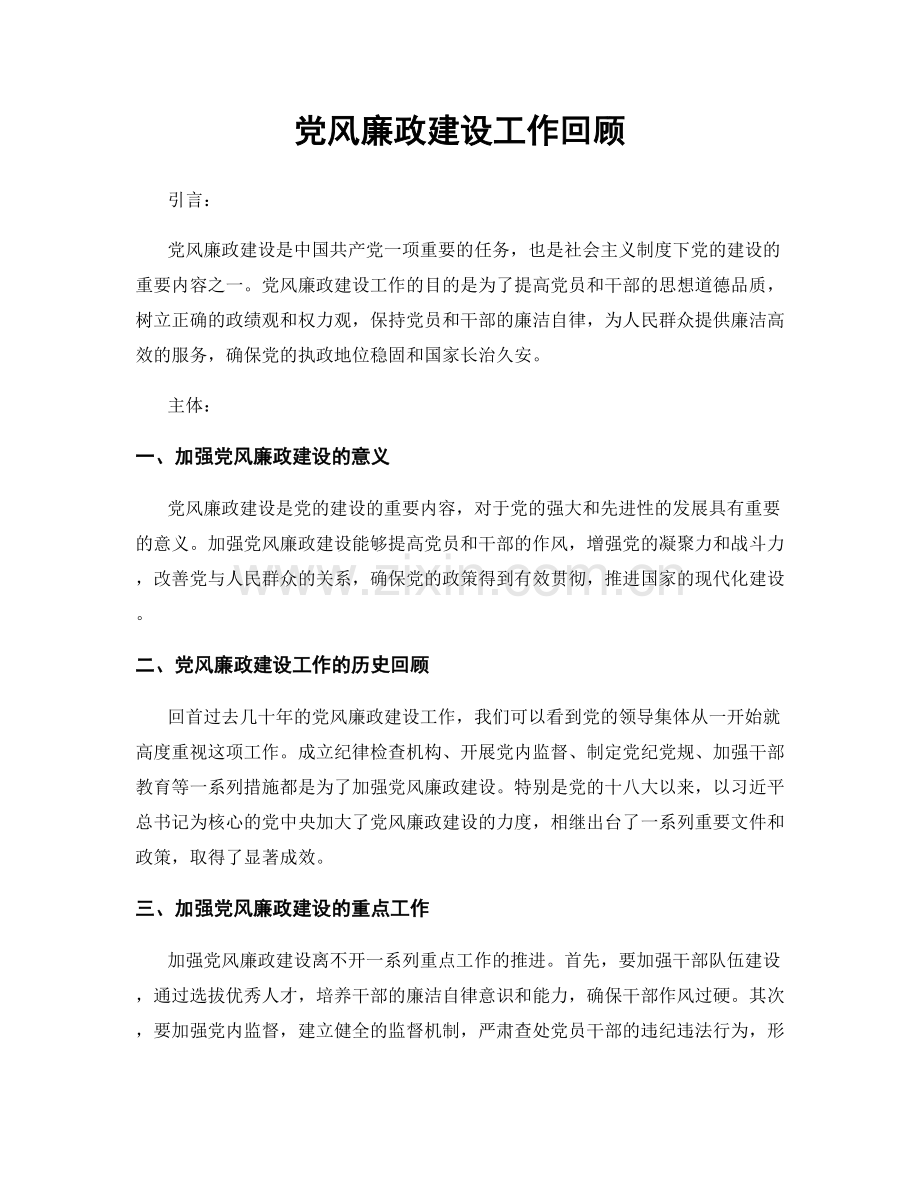 党风廉政建设工作回顾

引言：

党风廉政建设是中国共产党一项重要的任务，也是社会主义制度下党的建设的重要内容之一。党风廉政建设工作的目的是为了提高党员和干部的思想道德品质，树立正确的政绩观和权力观，保持党员和干部的廉洁自律，为人民群众提供廉洁高效的服务，确保党的执政地位稳固和国家长治久安。

主体：

一、加强党风廉政建设的意义

党风廉政建设是党的建设的重要内容，对于党的强大和先进性的发展具有重要的意义。加强党风廉政建设能够提高党员和干部的作风，增强党的凝聚力和战斗力，改善党与人民群众的关系，确保党的政策得到有效贯彻，推进国家的现代化建设。

www.zixin.com.cn

二、党风廉政建设工作的历史回顾

回首过去几十年的党风廉政建设工作，我们可以看到党的领导集体从一开始就高度重视这项工作。成立纪律检查机构、开展党内监督、制定党纪党规、加强干部教育等一系列措施都是为了加强党风廉政建设。特别是党的十八大以来，以习近平总书记为核心的党中央加大了党风廉政建设的力度，相继出台了一系列重要文件和政策，取得了显著成效。

三、加强党风廉政建设的重点工作

加强党风廉政建设离不开一系列重点工作的推进。首先，要加强干部队伍建设，通过选拔优秀人才，培养干部的廉洁自律意识和能力，确保干部作风过硬。其次，要加强党内监督，建立健全的监督机制，严肃查处党员干部的违纪违法行为，形